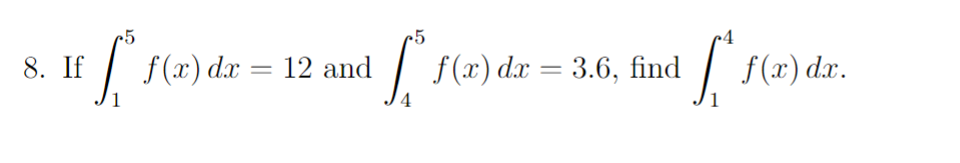 8. If $\int_1^5 f(x)\,dx = 12$ and $\int_4^5 f(x)\,dx = 3.6$, find $\int_1^4 f(x)\,dx$.